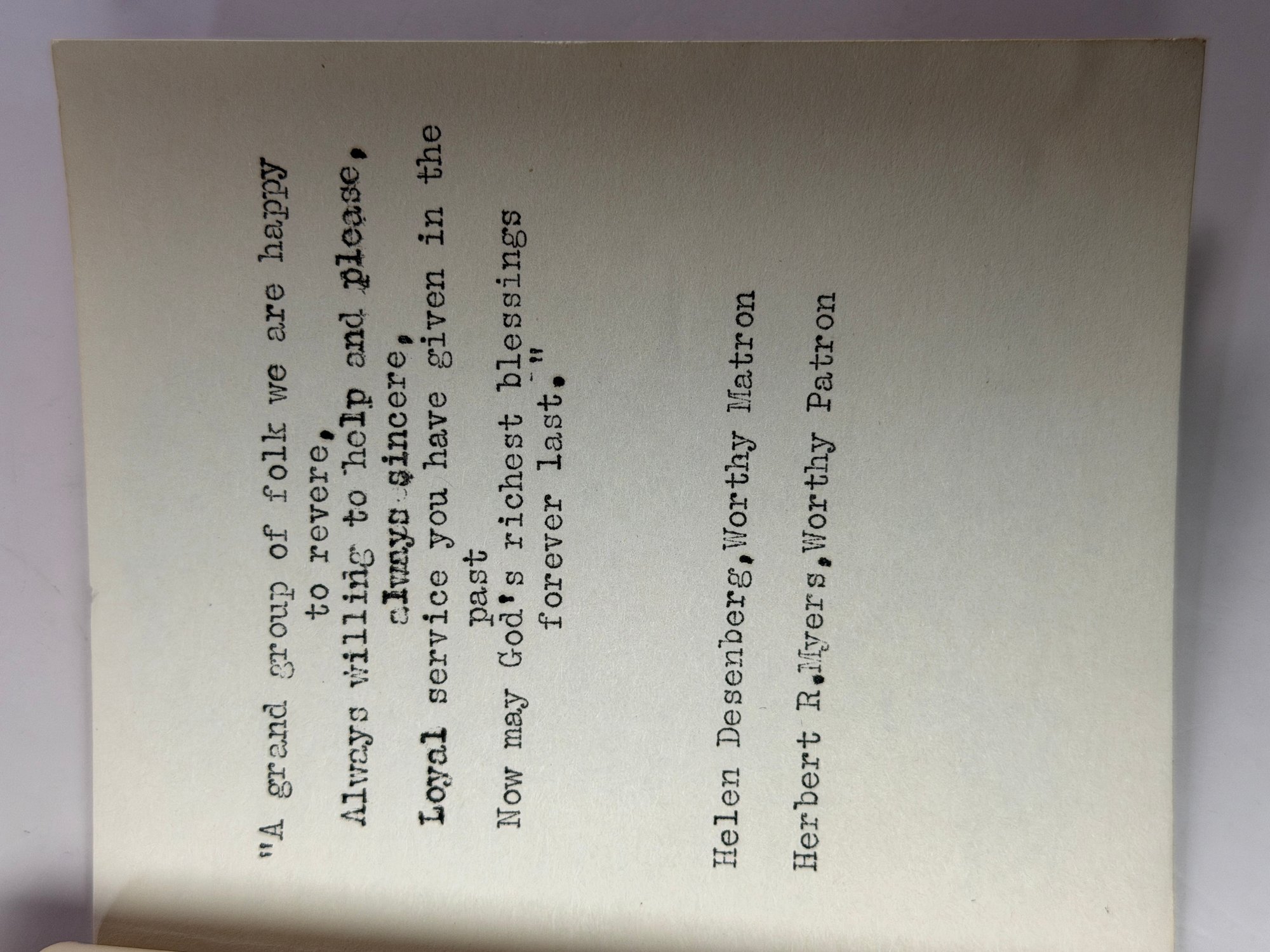 "A grand group of folk we are happy
to revere,
Always willing to help and please,
always sincere,
Loyal service you have given in the
past
Now may God's richest blessings
forever last."

Helen Desenberg,Worthy Matron

Herbert R.Myers,Worthy Patron